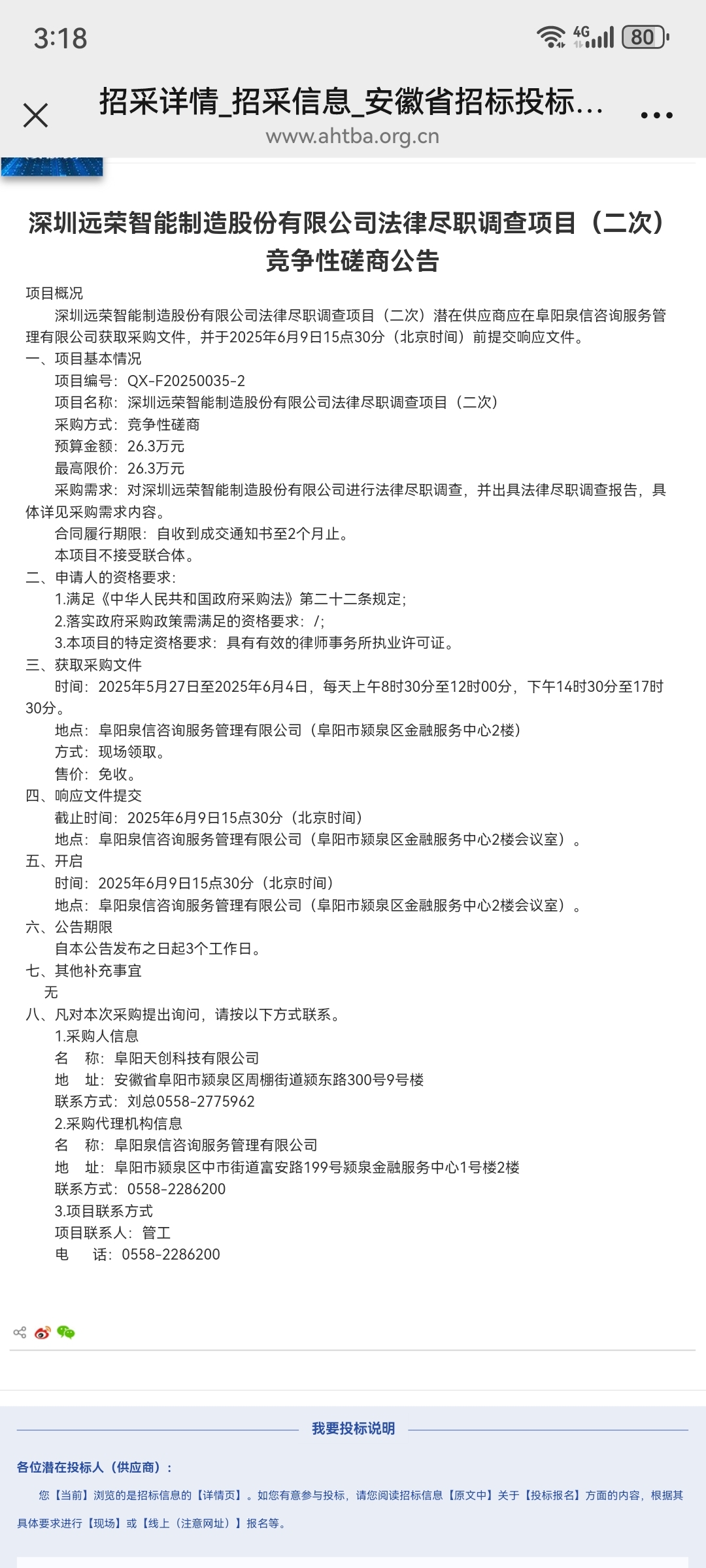 3:18

4G 80

招采详情_招采信息_安徽省招标投标...
www.ahtba.org.cn

深圳远荣智能制造股份有限公司法律尽职调查项目（二次）竞争性磋商公告

项目概况

深圳远荣智能制造股份有限公司法律尽职调查项目（二次）潜在供应商应在阜阳泉信咨询服务管理有限公司获取采购文件，并于2025年6月9日15点30分（北京时间）前提交响应文件。

一、项目基本情况

项目编号：QX-F20250035-2

项目名称：深圳远荣智能制造股份有限公司法律尽职调查项目（二次）

采购方式：竞争性磋商

预算金额：26.3万元

最高限价：26.3万元

采购需求：对深圳远荣智能制造股份有限公司进行法律尽职调查，并出具法律尽职调查报告，具体详见采购需求内容。

合同履行期限：自收到成交通知书至2个月止。

本项目不接受联合体。

二、申请人的资格要求：

1.满足《中华人民共和国政府采购法》第二十二条规定；

2.落实政府采购政策需满足的资格要求：/；

3.本项目的特定资格要求：具有有效的律师事务所执业许可证。

三、获取采购文件

时间：2025年5月27日至2025年6月4日，每天上午8时30分至12时00分，下午14时30分至17时30分。

地点：阜阳泉信咨询服务管理有限公司（阜阳市颍泉区金融服务中心2楼）

方式：现场领取。

售价：免收。

四、响应文件提交

截止时间：2025年6月9日15点30分（北京时间）

地点：阜阳泉信咨询服务管理有限公司（阜阳市颍泉区金融服务中心2楼会议室）。

五、开启

时间：2025年6月9日15点30分（北京时间）

地点：阜阳泉信咨询服务管理有限公司（阜阳市颍泉区金融服务中心2楼会议室）。

六、公告期限

自本公告发布之日起3个工作日。

七、其他补充事宜

无

八、凡对本次采购提出询问，请按以下方式联系。

1.采购人信息

名　称：阜阳天创科技有限公司

地　址：安徽省阜阳市颍泉区周棚街道颍东路300号9号楼

联系方式：刘总0558-2775962

2.采购代理机构信息

名　称：阜阳泉信咨询服务管理有限公司

地　址：阜阳市颍泉区中市街道富安路199号颍泉金融服务中心1号楼2楼

联系方式：0558-2286200

3.项目联系方式

项目联系人：管工

电　话：0558-2286200

我要投标说明

各位潜在投标人（供应商）：

您【当前】浏览的是招标信息的【详情页】。如您有意参与投标，请您阅读招标信息【原文中】关于【投标报名】方面的内容，根据其具体要求进行【现场】或【线上（注意网址）】报名等。